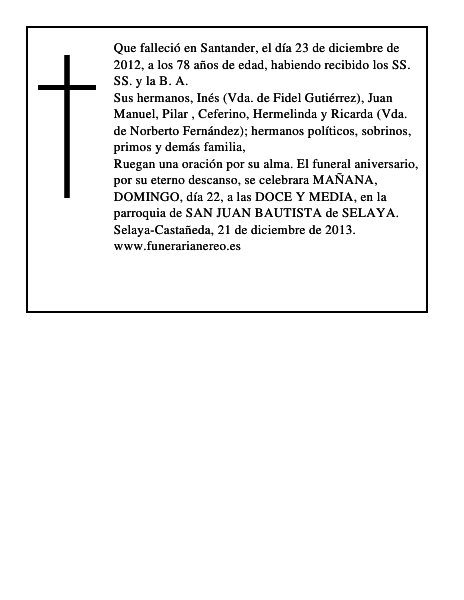 Que falleció en Santander, el día 23 de diciembre de 2012, a los 78 años de edad, habiendo recibido los SS. SS. y la B. A.
Sus hermanos, Inés (Vda. de Fidel Gutiérrez), Juan Manuel, Pilar , Ceferino, Hermelinda y Ricarda (Vda. de Norberto Fernández); hermanos políticos, sobrinos, primos y demás familia,
Ruegan una oración por su alma. El funeral aniversario, por su eterno descanso, se celebrara MAÑANA, DOMINGO, día 22, a las DOCE Y MEDIA, en la parroquia de SAN JUAN BAUTISTA de SELAYA.
Selaya-Castañeda, 21 de diciembre de 2013.
www.funerarianereo.es